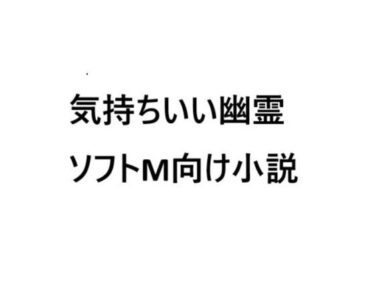 気持ちいい幽霊
ソフトM向け小説